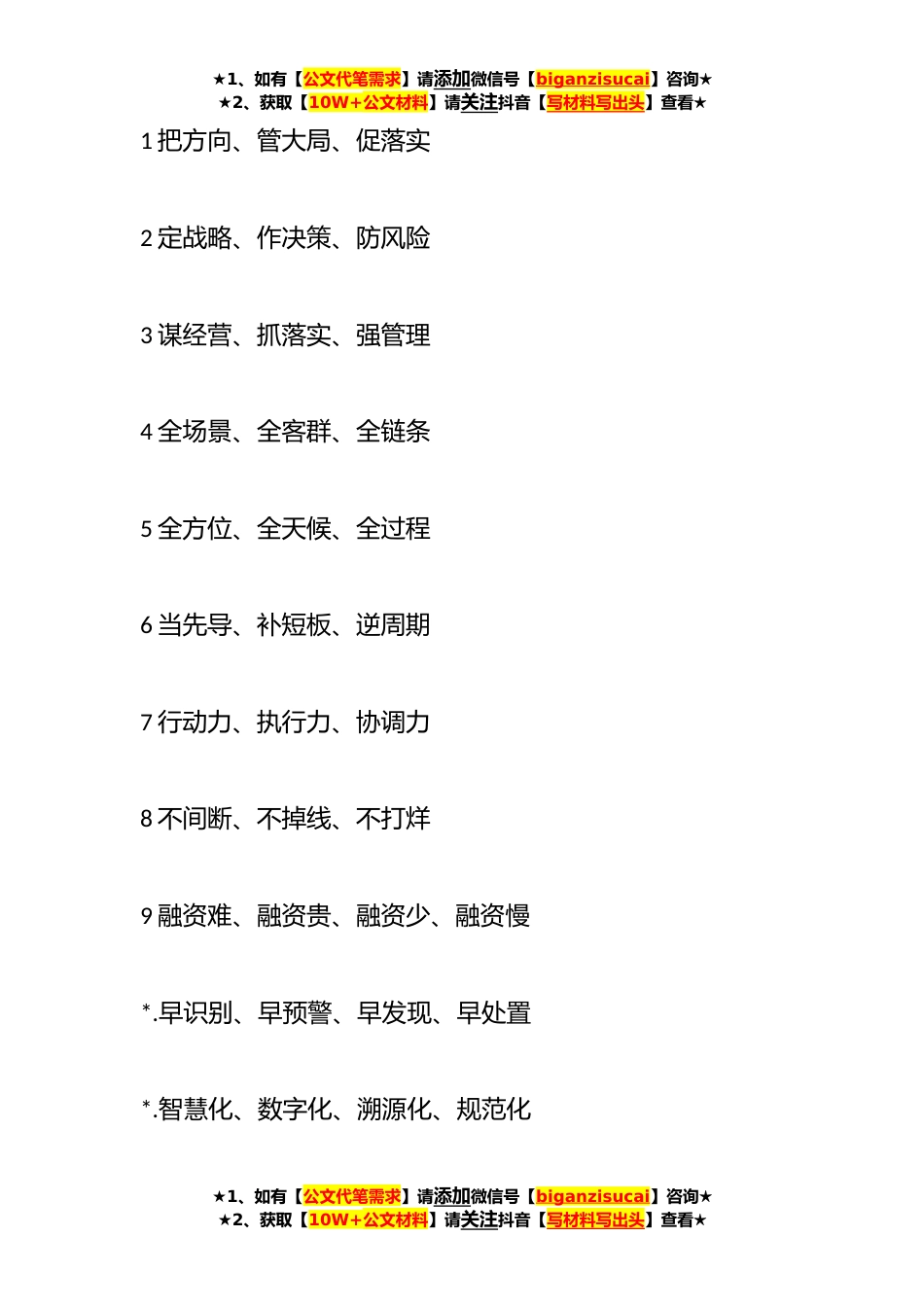 ★1、如有【公文代笔需求】请添加微信号【biganzisucai】咨询★
★2、获取【10W+公文材料】请关注抖音【写材料写出头】查看★

1 把方向、管大局、促落实

2 定战略、作决策、防风险

3 谋经营、抓落实、强管理

4 全场景、全客群、全链条

5 全方位、全天候、全过程

6 当先导、补短板、逆周期

7 行动力、执行力、协调力

8 不间断、不掉线、不打烊

9 融资难、融资贵、融资少、融资慢

*.早识别、早预警、早发现、早处置

*.智慧化、数字化、溯源化、规范化

★1、如有【公文代笔需求】请添加微信号【biganzisucai】咨询★
★2、获取【10W+公文材料】请关注抖音【写材料写出头】查看★